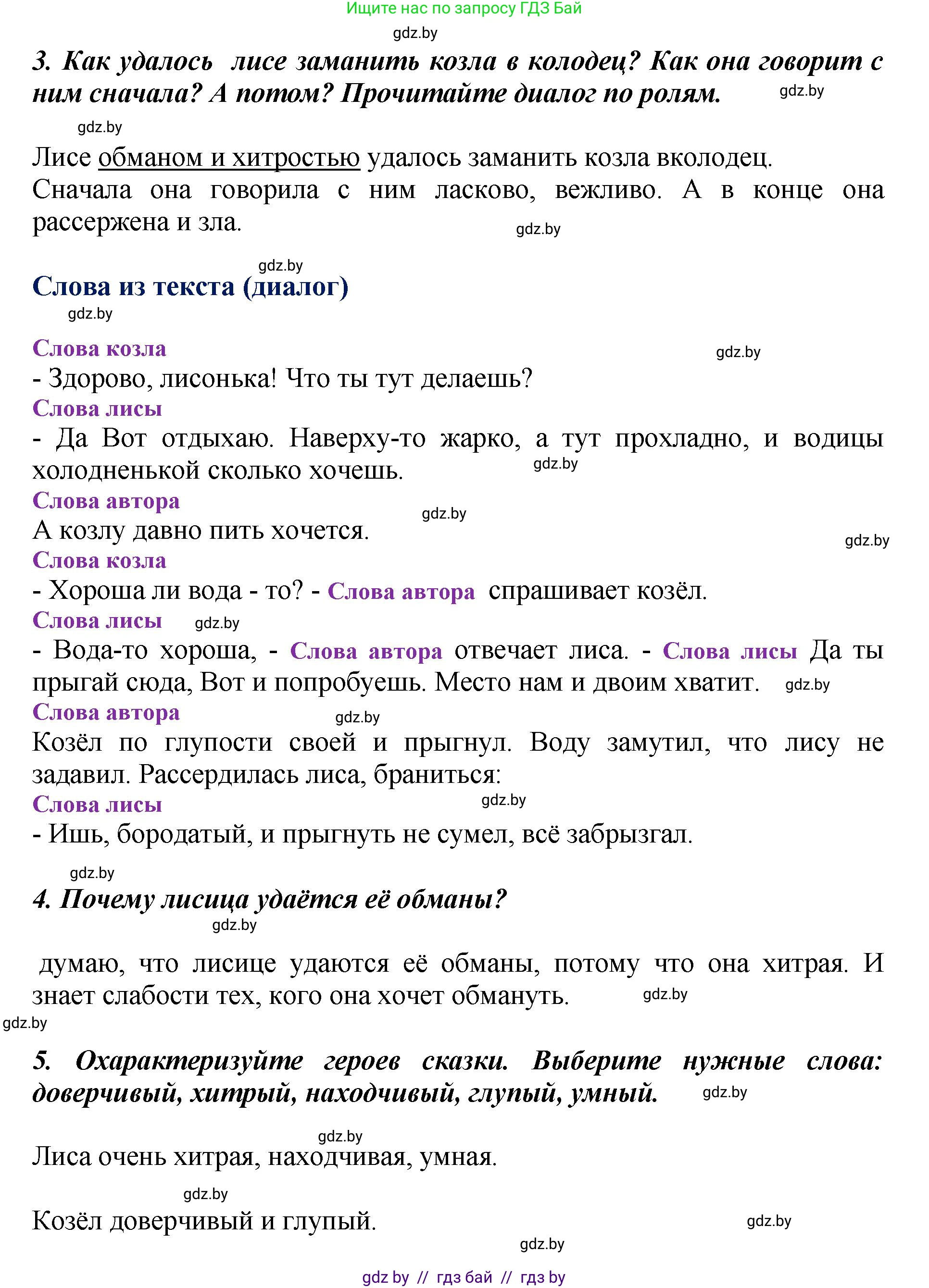 Ищите нас по запросу ГДЗ Бай

gdz.by

3. Как удалось  лисе заманить козла в колодец? Как она говорит с ним сначала? А потом? Прочитайте диалог по ролям. gdz.by

gdz.by

Лисе обманом и хитростью удалось заманить козла вколодец. Сначала она говорила с ним ласково, вежливо. А в конце она рассержена и зла. gdz.by

gdz.by

Слова из текста (диалог)

gdz.by

Слова козла gdz.by

- Здорово, лисонька! Что ты тут делаешь?

Слова лисы

- Да Вот отдыхаю. Наверху-то жарко, а тут прохладно, и водицы холодненькой сколько хочешь. gdz.by

Слова автора gdz.by

А козлу давно пить хочется. gdz.by

Слова козла

- Хороша ли вода - то? - Слова автора спрашивает козёл.

Слова лисы gdz.by

- Вода-то хороша, - Слова автора отвечает лиса. - Слова лисы Да ты прыгай сюда, Вот и попробуешь. Место нам и двоим хватит. gdz.by

Слова автора gdz.by

Козёл по глупости своей и прыгнул. Воду замутил, что лису не задавил. Рассердилась лиса, браниться:

Слова лисы gdz.by

- Ишь, бородатый, и прыгнуть не сумел, всё забрызгал.

gdz.by

4. Почему лисица удаётся её обманы?

gdz.by

думаю, что лисице удаются её обманы, потому что она хитрая. И знает слабости тех, кого она хочет обмануть. gdz.by

gdz.by

5. Охарактеризуйте героев сказки. Выберите нужные слова: доверчивый, хитрый, находчивый, глупый, умный. gdz.by

gdz.by

Лиса очень хитрая, находчивая, умная.

gdz.by

Козёл доверчивый и глупый. gdz.by

gdz.by

gdz by // гдз бай // гдз by